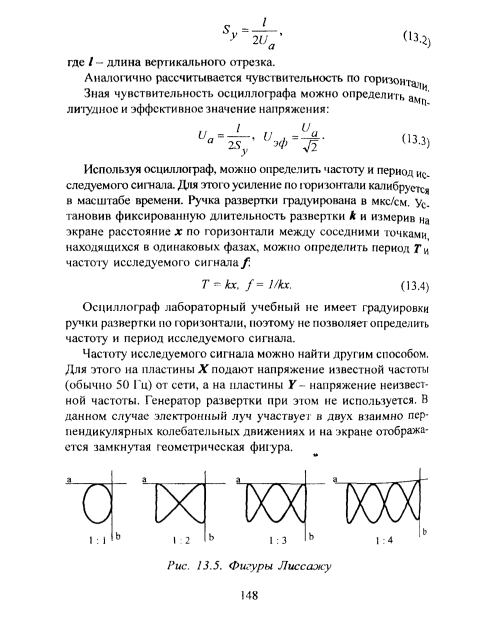 $S_y = \frac{l}{2U_a}$, (13.2)

где $l$ – длина вертикального отрезка.

Аналогично рассчитывается чувствительность по горизонтали.

Зная чувствительность осциллографа можно определить амплитудное и эффективное значение напряжения:

$U_a = \frac{l}{2S_y}$, $U_{эф} = \frac{U_a}{\sqrt{2}}$. (13.3)

Используя осциллограф, можно определить частоту и период исследуемого сигнала. Для этого усиление по горизонтали калибруется в масштабе времени. Ручка развертки градуирована в мкс/см. Установив фиксированную длительность развертки $k$ и измерив на экране расстояние $x$ по горизонтали между соседними точками, находящихся в одинаковых фазах, можно определить период $T$ и частоту исследуемого сигнала $f$:

$T = kx$, $f = 1/kx$. (13.4)

Осциллограф лабораторный учебный не имеет градуировки ручки развертки по горизонтали, поэтому не позволяет определить частоту и период исследуемого сигнала.

Частоту исследуемого сигнала можно найти другим способом. Для этого на пластины $X$ подают напряжение известной частоты (обычно 50 Гц) от сети, а на пластины $Y$ – напряжение неизвестной частоты. Генератор развертки при этом не используется. В данном случае электронный луч участвует в двух взаимно перпендикулярных колебательных движениях и на экране отображается замкнутая геометрическая фигура.

a
1 : 1
b
a
1 : 2
b
a
1 : 3
b
a
1 : 4
b

Рис. 13.5. Фигуры Лиссажу

148